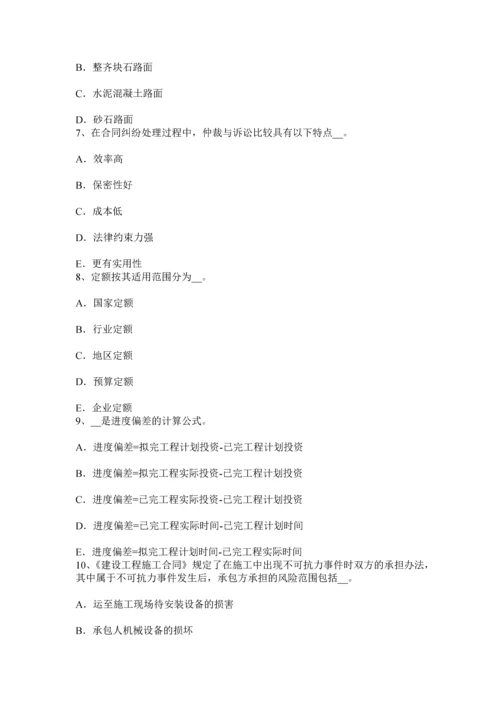 B. 整齐块石路面

C. 水泥混凝土路面

D. 砂石路面
7、在合同纠纷处理过程中，仲裁与诉讼比较具有以下特点__。

A. 效率高

B. 保密性好

C. 成本低

D. 法律约束力强

E. 更有实用性
8、定额按其适用范围分为__。

A. 国家定额

B. 行业定额

C. 地区定额

D. 预算定额

E. 企业定额
9、__是进度偏差的计算公式。

A. 进度偏差=拟完工程计划投资-已完工程计划投资

B. 进度偏差=拟完工程实际投资-已完工程计划投资

C. 进度偏差=已完工程实际投资-已完工程计划投资

D. 进度偏差=已完工程实际时间-已完工程计划时间

E. 进度偏差=拟完工程计划时间-已完工程实际时间
10、《建设工程施工合同》规定了在施工中出现不可抗力事件时双方的承担办法，其中属于不可抗力事件发生后，承包方承担的风险范围包括__。

A. 运至施工现场待安装设备的损害

B. 承包人机械设备的损坏